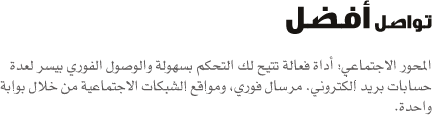 تواصل أفضل

المحور الاجتماعي؛ أداة فعالة تتيح لك التحكم بسهولة والوصول الفوري بيسر لعدة حسابات بريد إلكتروني، مرسال فوري، ومواقع الشبكات الاجتماعية من خلال بوابة واحدة.